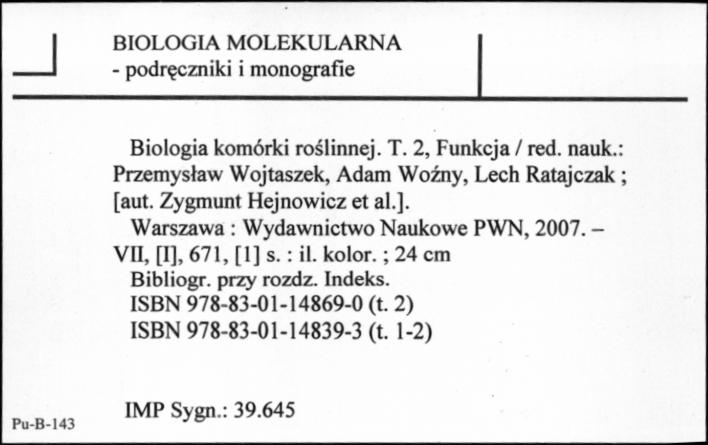 BIOLOGIA MOLEKULARNA
- podręczniki i monografie

Biologia komórki roślinnej. T. 2, Funkcja / red. nauk.: Przemysław Wojtaszek, Adam Woźny, Lech Ratajczak ; [aut. Zygmunt Hejnowicz et al.].

Warszawa : Wydawnictwo Naukowe PWN, 2007. – VII, [I], 671, [1] s. : il. kolor. ; 24 cm

Bibliogr. przy rozdz. Indeks.

ISBN 978-83-01-14869-0 (t. 2)

ISBN 978-83-01-14839-3 (t. 1-2)

IMP Sygn.: 39.645

Pu-B-143